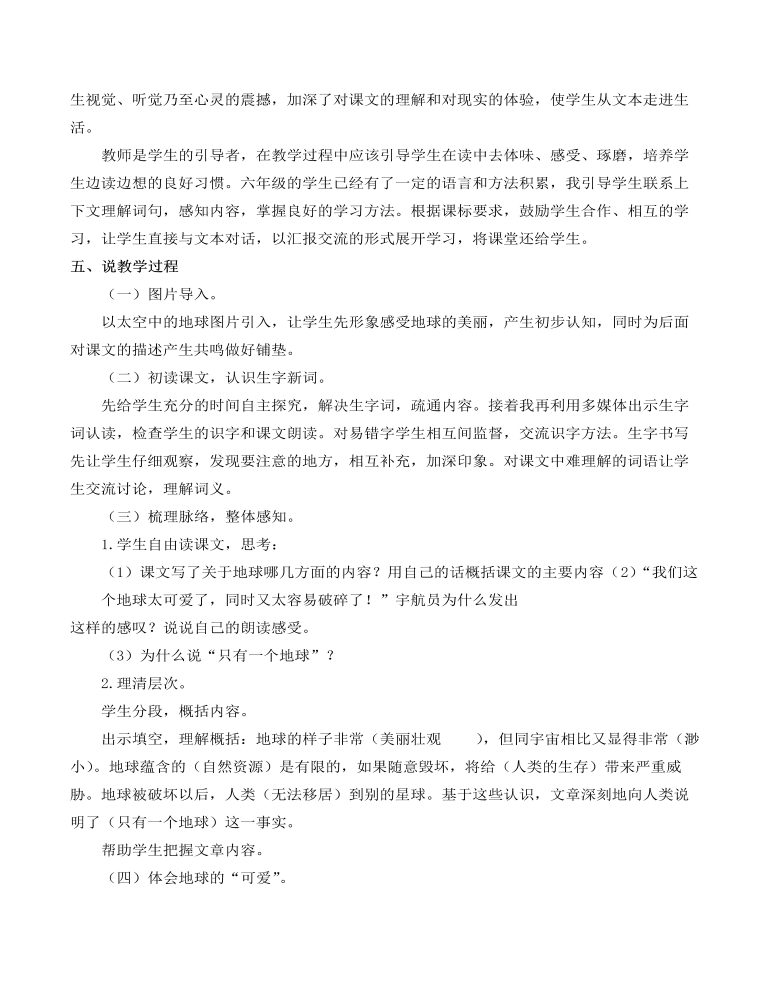 生视觉、听觉乃至心灵的震撼，加深了对课文的理解和对现实的体验，使学生从文本走进生活。

教师是学生的引导者，在教学过程中应该引导学生在读中去体味、感受、琢磨，培养学生边读边想的良好习惯。六年级的学生已经有了一定的语言和方法积累，我引导学生联系上下文理解词句，感知内容，掌握良好的学习方法。根据课标要求，鼓励学生合作、相互的学习，让学生直接与文本对话，以汇报交流的形式展开学习，将课堂还给学生。

五、说教学过程

（一）图片导入。

以太空中的地球图片引入，让学生先形象感受地球的美丽，产生初步认知，同时为后面对课文的描述产生共鸣做好铺垫。

（二）初读课文，认识生字新词。

先给学生充分的时间自主探究，解决生字词，疏通内容。接着我再利用多媒体出示生字词认读，检查学生的识字和课文朗读。对易错字学生相互间监督，交流识字方法。生字书写先让学生仔细观察，发现要注意的地方，相互补充，加深印象。对课文中难理解的词语让学生交流讨论，理解词义。

（三）梳理脉络，整体感知。

1.学生自由读课文，思考：

（1）课文写了关于地球哪几方面的内容？用自己的话概括课文的主要内容（2）“我们这个地球太可爱了，同时又太容易破碎了！”宇航员为什么发出
这样的感叹？说说自己的朗读感受。

（3）为什么说“只有一个地球”？

2.理清层次。

学生分段，概括内容。

出示填空，理解概括：地球的样子非常（美丽壮观　　），但同宇宙相比又显得非常（渺小）。地球蕴含的（自然资源）是有限的，如果随意毁坏，将给（人类的生存）带来严重威胁。地球被破坏以后，人类（无法移居）到别的星球。基于这些认识，文章深刻地向人类说明了（只有一个地球）这一事实。

帮助学生把握文章内容。

（四）体会地球的“可爱”。